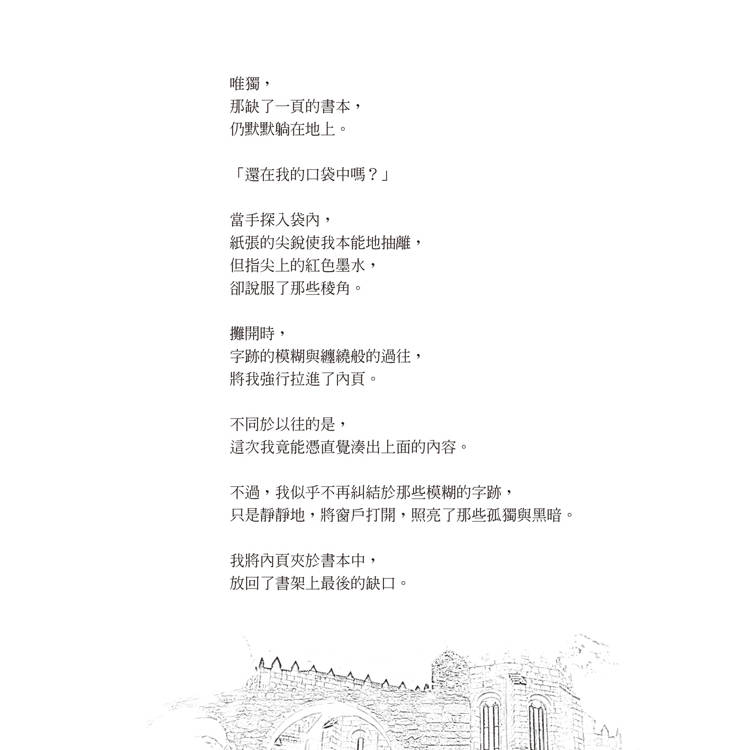 唯獨，
那缺了一頁的書本，
仍默默躺在地上。

「還在我的口袋中嗎？」

當手探入袋內，
紙張的尖銳使我本能地抽離，
但指尖上的紅色墨水，
卻說服了那些稜角。

攤開時，
字跡的模糊與纏繞般的過往，
將我強行拉進了內頁。

不同於以往的是，
這次我竟能憑直覺湊出上面的內容。

不過，我似乎不再糾結於那些模糊的字跡，
只是靜靜地，將窗戶打開，照亮了那些孤獨與黑暗。

我將內頁夾於書本中，
放回了書架上最後的缺口。